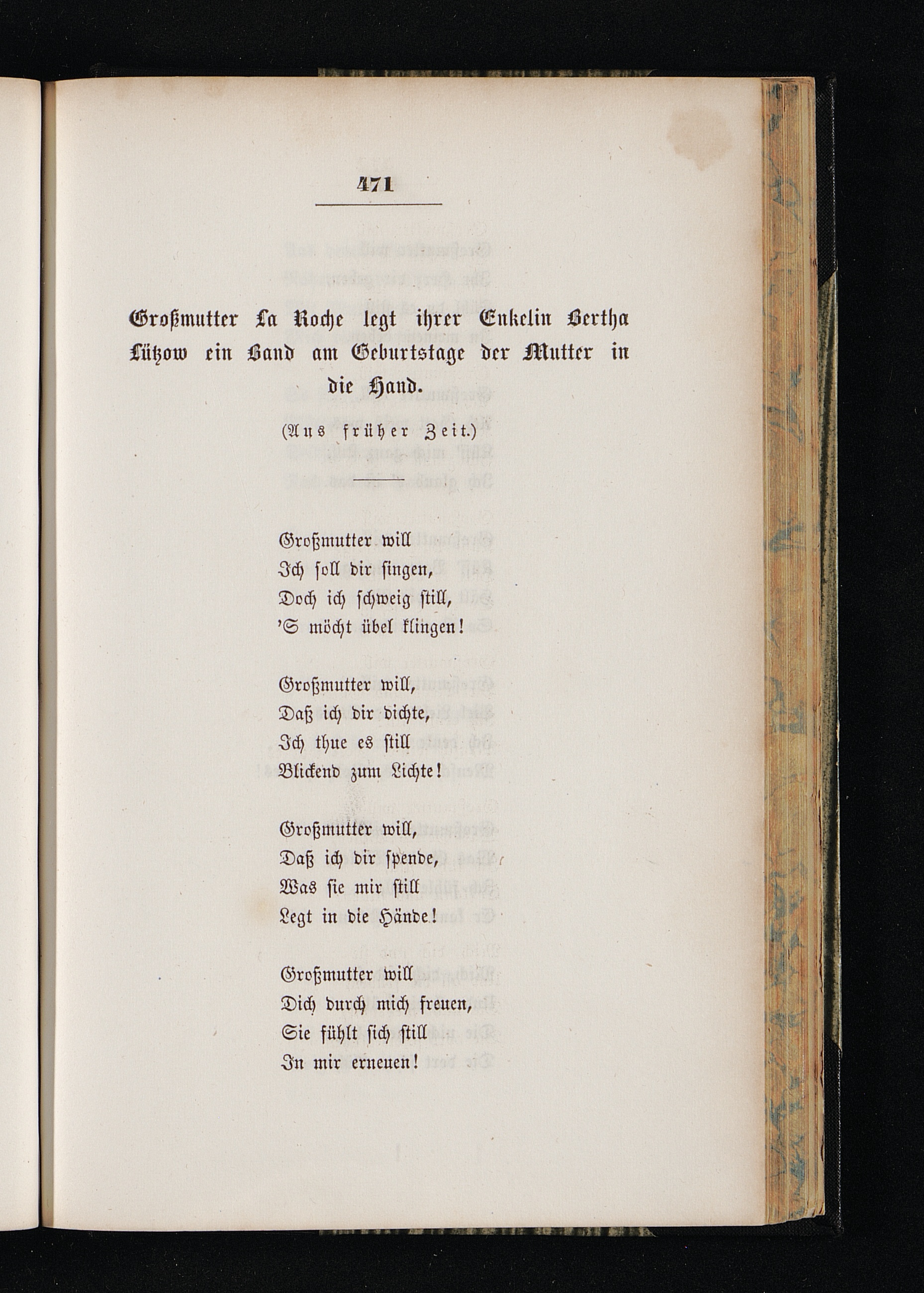 471

Großmutter La Roche legt ihrer Enkelin Bertha Lützow ein Band am Geburtstage der Mutter in die Hand.

(Aus früher Zeit.)

Großmutter will
Ich soll dir singen,
Doch ich schweig still,
'S möcht übel klingen!

Großmutter will,
Daß ich dir dichte,
Ich thue es still
Blickend zum Lichte!

Großmutter will,
Daß ich dir spende,
Was sie mir still
Legt in die Hände!

Großmutter will
Dich durch mich freuen,
Sie fühlt sich still
In mir erneuen!